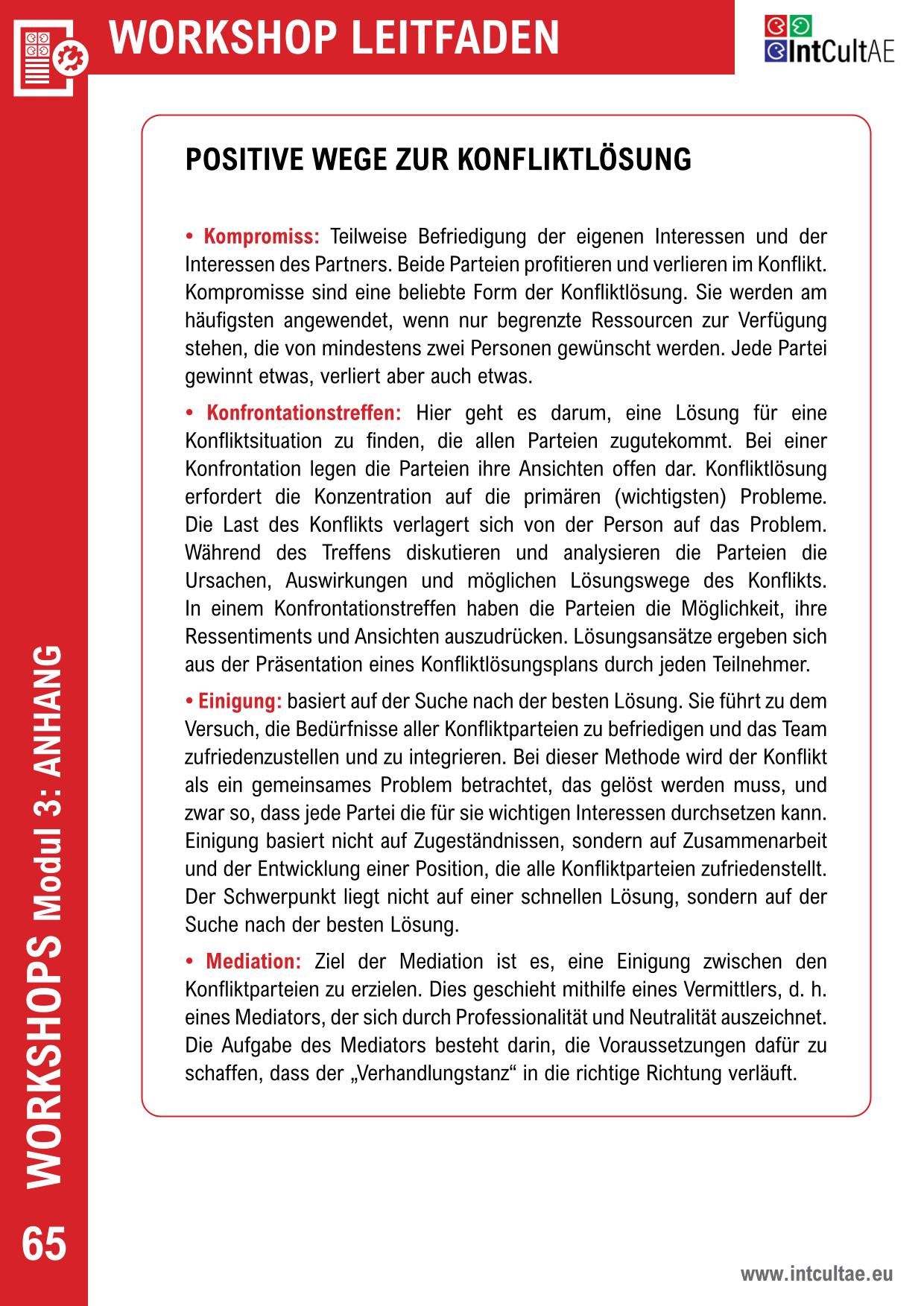 WORKSHOP LEITFADEN

IntCultAE

POSITIVE WEGE ZUR KONFLIKTLÖSUNG

• Kompromiss: Teilweise Befriedigung der eigenen Interessen und der Interessen des Partners. Beide Parteien profitieren und verlieren im Konflikt. Kompromisse sind eine beliebte Form der Konfliktlösung. Sie werden am häufigsten angewendet, wenn nur begrenzte Ressourcen zur Verfügung stehen, die von mindestens zwei Personen gewünscht werden. Jede Partei gewinnt etwas, verliert aber auch etwas.

• Konfrontationstreffen: Hier geht es darum, eine Lösung für eine Konfliktsituation zu finden, die allen Parteien zugutekommt. Bei einer Konfrontation legen die Parteien ihre Ansichten offen dar. Konfliktlösung erfordert die Konzentration auf die primären (wichtigsten) Probleme. Die Last des Konflikts verlagert sich von der Person auf das Problem. Während des Treffens diskutieren und analysieren die Parteien die Ursachen, Auswirkungen und möglichen Lösungswege des Konflikts. In einem Konfrontationstreffen haben die Parteien die Möglichkeit, ihre Ressentiments und Ansichten auszudrücken. Lösungsansätze ergeben sich aus der Präsentation eines Konfliktlösungsplans durch jeden Teilnehmer.

• Einigung: basiert auf der Suche nach der besten Lösung. Sie führt zu dem Versuch, die Bedürfnisse aller Konfliktparteien zu befriedigen und das Team zufriedenzustellen und zu integrieren. Bei dieser Methode wird der Konflikt als ein gemeinsames Problem betrachtet, das gelöst werden muss, und zwar so, dass jede Partei die für sie wichtigen Interessen durchsetzen kann. Einigung basiert nicht auf Zugeständnissen, sondern auf Zusammenarbeit und der Entwicklung einer Position, die alle Konfliktparteien zufriedenstellt. Der Schwerpunkt liegt nicht auf einer schnellen Lösung, sondern auf der Suche nach der besten Lösung.

• Mediation: Ziel der Mediation ist es, eine Einigung zwischen den Konfliktparteien zu erzielen. Dies geschieht mithilfe eines Vermittlers, d. h. eines Mediators, der sich durch Professionalität und Neutralität auszeichnet. Die Aufgabe des Mediators besteht darin, die Voraussetzungen dafür zu schaffen, dass der „Verhandlungstanz“ in die richtige Richtung verläuft.

WORKSHOPS Modul 3: ANHANG

65

www.intcultae.eu